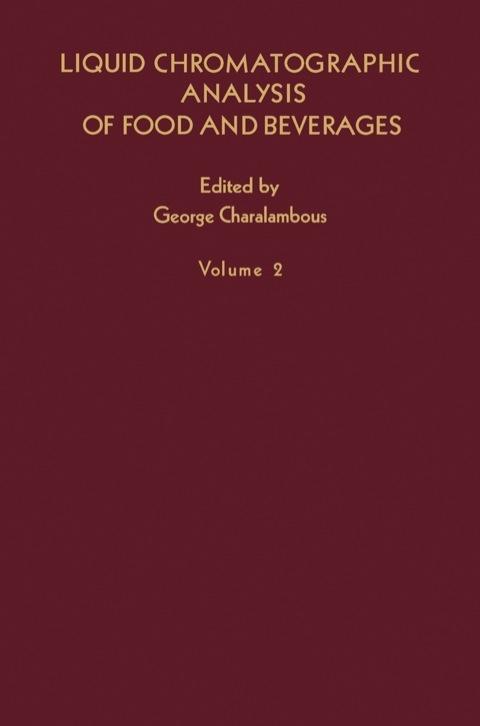 LIQUID CHROMATOGRAPHIC
ANALYSIS
OF FOOD AND BEVERAGES

Edited by
George Charalambous

Volume 2